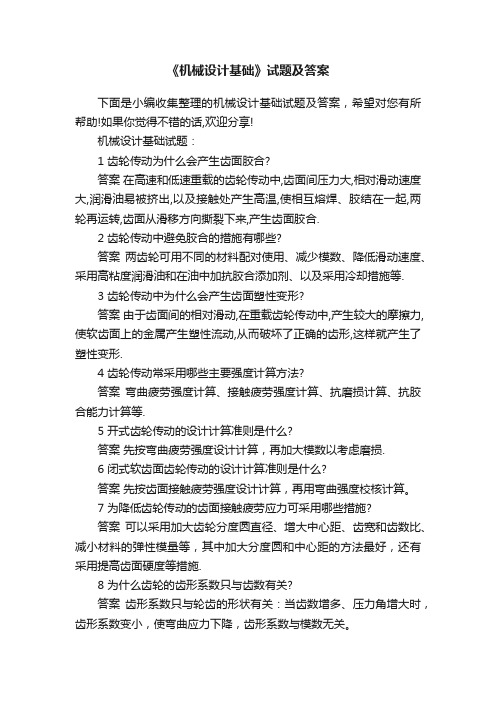 《机械设计基础》试题及答案

下面是小编收集整理的机械设计基础试题及答案，希望对您有所帮助!如果你觉得不错的话,欢迎分享!

机械设计基础试题：

1 齿轮传动为什么会产生齿面胶合?

答案 在高速和低速重载的齿轮传动中,齿面间压力大,相对滑动速度大,润滑油易被挤出,以及接触处产生高温,使相互熔焊、胶结在一起,两轮再运转,齿面从滑移方向撕裂下来,产生齿面胶合.

2 齿轮传动中避免胶合的措施有哪些?

答案 两齿轮可用不同的材料配对使用、减少模数、降低滑动速度、采用高粘度润滑油和在油中加抗胶合添加剂、以及采用冷却措施等.

3 齿轮传动中为什么会产生齿面塑性变形?

答案 由于齿面间的相对滑动,在重载齿轮传动中,产生较大的摩擦力,使软齿面上的金属产生塑性流动,从而破坏了正确的齿形,这样就产生了塑性变形.

4 齿轮传动常采用哪些主要强度计算方法?

答案 弯曲疲劳强度计算、接触疲劳强度计算、抗磨损计算、抗胶合能力计算等.

5 开式齿轮传动的设计计算准则是什么?

答案 先按弯曲疲劳强度设计计算，再加大模数以考虑磨损.

6 闭式软齿面齿轮传动的设计计算准则是什么?

答案 先按齿面接触疲劳强度设计计算，再用弯曲强度校核计算。

7 为降低齿轮传动的齿面接触疲劳应力可采用哪些措施?

答案 可以采用加大齿轮分度圆直径、增大中心距、齿宽和齿数比、减小材料的弹性模量等，其中加大分度圆和中心距的方法最好，还有采用提高齿面硬度等措施.

8 为什么齿轮的齿形系数只与齿数有关?

答案 齿形系数只与轮齿的形状有关：当齿数增多、压力角增大时，齿形系数变小，使弯曲应力下降，齿形系数与模数无关。